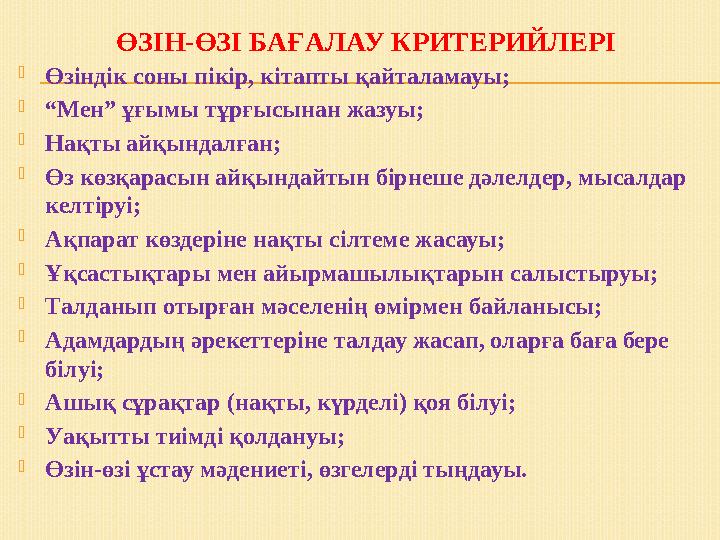 ӨЗІН-ӨЗІ БАҒАЛАУ КРИТЕРИЙЛЕРІ

Өзіндік соны пікір, кітапты қайталамауы;

“Мен” ұғымы тұрғысынан жазуы;

Нақты айқындалған;

Өз көзқарасын айқындайтын бірнеше дәлелдер, мысалдар келтіруі;

Ақпарат көздеріне нақты сілтеме жасауы;

Ұқсастықтары мен айырмашылықтарын салыстыруы;

Талданып отырған мәселенің өмірмен байланысы;

Адамдардың әрекеттеріне талдау жасап, оларға баға бере білуі;

Ашық сұрақтар (нақты, күрделі) қоя білуі;

Уақытты тиімді қолдануы;

Өзін-өзі ұстау мәдениеті, өзгелерді тыңдауы.